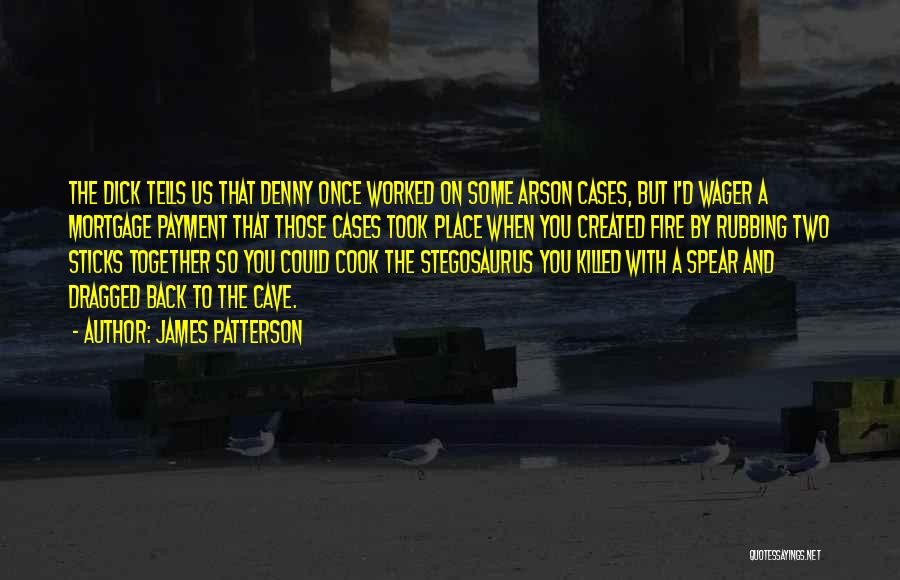 THE DICK TELLS US THAT DENNY ONCE WORKED ON SOME ARSON CASES, BUT I'D WAGER A MORTGAGE PAYMENT THAT THOSE CASES TOOK PLACE WHEN YOU CREATED FIRE BY RUBBING TWO STICKS TOGETHER SO YOU COULD COOK THE STEGOSAURUS YOU KILLED WITH A SPEAR AND DRAGGED BACK TO THE CAVE.

- AUTHOR: JAMES PATTERSON

QUOTESSAYINGS.NET